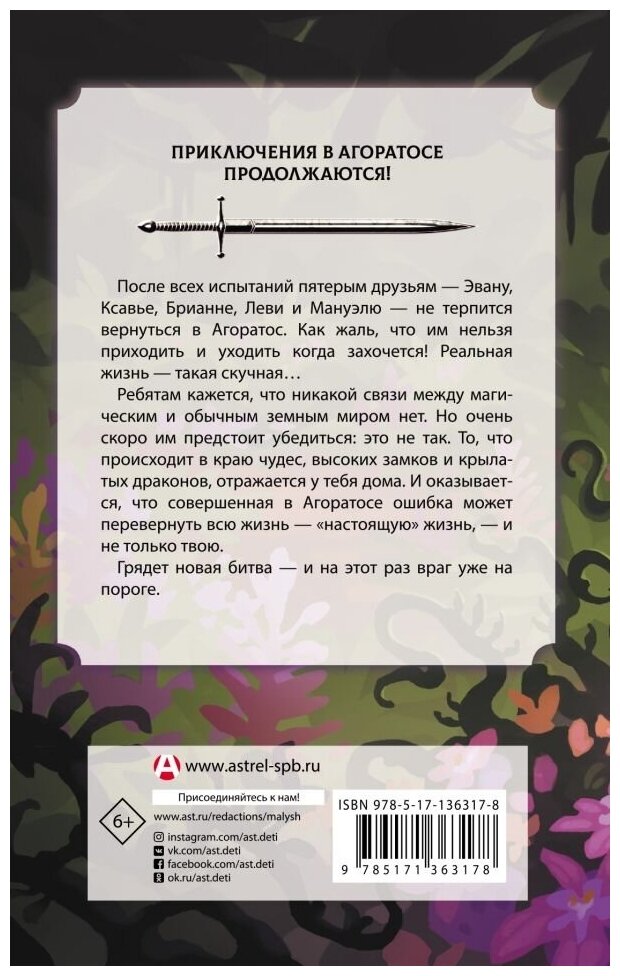 ПРИКЛЮЧЕНИЯ В АГОРАТОСЕ ПРОДОЛЖАЮТСЯ!

После всех испытаний пятерым друзьям — Эвану, Ксавье, Брианне, Леви и Мануэлю — не терпится вернуться в Агоратос. Как жаль, что им нельзя приходить и уходить когда захочется! Реальная жизнь — такая скучная…

Ребятам кажется, что никакой связи между магическим и обычным земным миром нет. Но очень скоро им предстоит убедиться: это не так. То, что происходит в краю чудес, высоких замков и крылатых драконов, отражается у тебя дома. И оказывается, что совершенная в Агоратосе ошибка может перевернуть всю жизнь — «настоящую» жизнь, — и не только твою.

Грядет новая битва — и на этот раз враг уже на пороге.

www.astrel-spb.ru

Присоединяйтесь к нам!

6+

www.ast.ru/redactions/malysh
instagram.com/ast.deti
vk.com/ast.deti
facebook.com/ast.deti
ok.ru/ast.deti

ISBN 978-5-17-136317-8

9 785171 363178